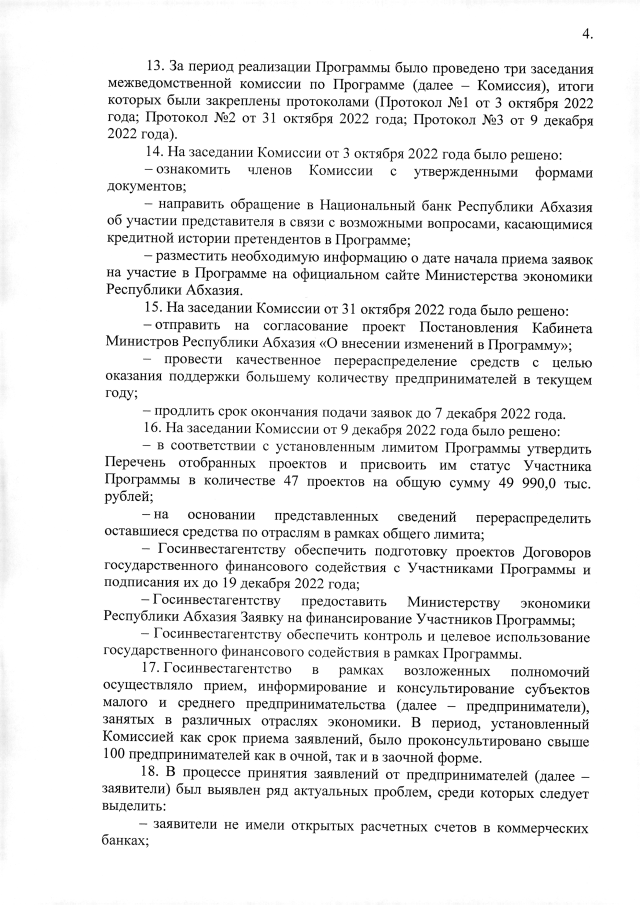 4.

13. За период реализации Программы было проведено три заседания межведомственной комиссии по Программе (далее – Комиссия), итоги которых были закреплены протоколами (Протокол №1 от 3 октября 2022 года; Протокол №2 от 31 октября 2022 года; Протокол №3 от 9 декабря 2022 года).

14. На заседании Комиссии от 3 октября 2022 года было решено:

– ознакомить членов Комиссии с утвержденными формами документов;

– направить обращение в Национальный банк Республики Абхазия об участии представителя в связи с возможными вопросами, касающимися кредитной истории претендентов в Программе;

– разместить необходимую информацию о дате начала приема заявок на участие в Программе на официальном сайте Министерства экономики Республики Абхазия.

15. На заседании Комиссии от 31 октября 2022 года было решено:

– отправить на согласование проект Постановления Кабинета Министров Республики Абхазия «О внесении изменений в Программу»;

– провести качественное перераспределение средств с целью оказания поддержки большему количеству предпринимателей в текущем году;

– продлить срок окончания подачи заявок до 7 декабря 2022 года.

16. На заседании Комиссии от 9 декабря 2022 года было решено:

– в соответствии с установленным лимитом Программы утвердить Перечень отобранных проектов и присвоить им статус Участника Программы в количестве 47 проектов на общую сумму 49 990,0 тыс. рублей;

– на основании представленных сведений перераспределить оставшиеся средства по отраслям в рамках общего лимита;

– Госинвестагентству обеспечить подготовку проектов Договоров государственного финансового содействия с Участниками Программы и подписания их до 19 декабря 2022 года;

– Госинвестагентству предоставить Министерству экономики Республики Абхазия Заявку на финансирование Участников Программы;

– Госинвестагентству обеспечить контроль и целевое использование государственного финансового содействия в рамках Программы.

17. Госинвестагентство в рамках возложенных полномочий осуществляло прием, информирование и консультирование субъектов малого и среднего предпринимательства (далее – предприниматели), занятых в различных отраслях экономики. В период, установленный Комиссией как срок приема заявлений, было проконсультировано свыше 100 предпринимателей как в очной, так и в заочной форме.

18. В процессе принятия заявлений от предпринимателей (далее – заявители) был выявлен ряд актуальных проблем, среди которых следует выделить:

– заявители не имели открытых расчетных счетов в коммерческих банках;